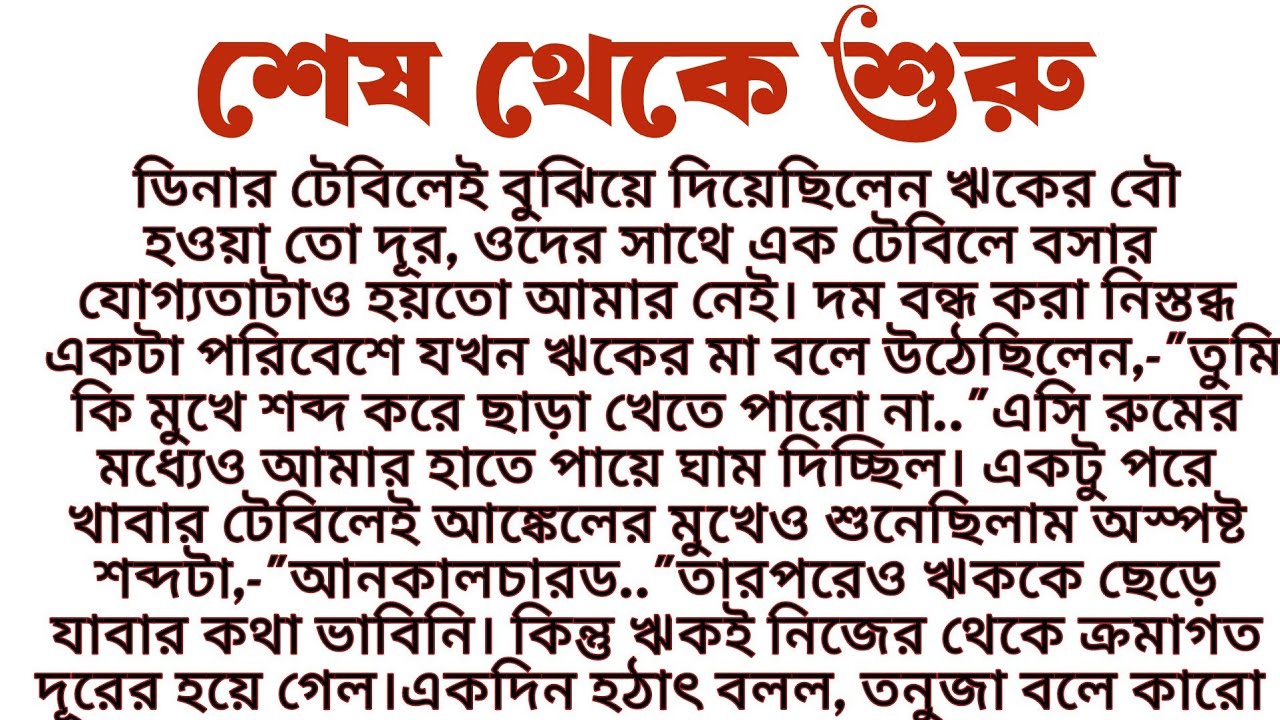 শেষ থেকে শুরু

ডিনার টেবিলেই বুঝিয়ে দিয়েছিলেন ঋকের বৌ হওয়া তো দূর, ওদের সাথে এক টেবিলে বসার যোগ্যতাটাও হয়তো আমার নেই। দম বন্ধ করা নিস্তব্ধ একটা পরিবেশে যখন ঋকের মা বলে উঠেছিলেন,-"তুমি কি মুখে শব্দ করে ছাড়া খেতে পারো না.."এসি রুমের মধ্যেও আমার হাতে পায়ে ঘাম দিচ্ছিল। একটু পরে খাবার টেবিলেই আঙ্কেলের মুখেও শুনেছিলাম অস্পষ্ট শব্দটা,-"আনকালচারড.."তারপরেও ঋককে ছেড়ে যাবার কথা ভাবিনি। কিন্তু ঋকই নিজের থেকে ক্রমাগত দূরের হয়ে গেল।একদিন হঠাৎ বলল, তনুজা বলে কারো